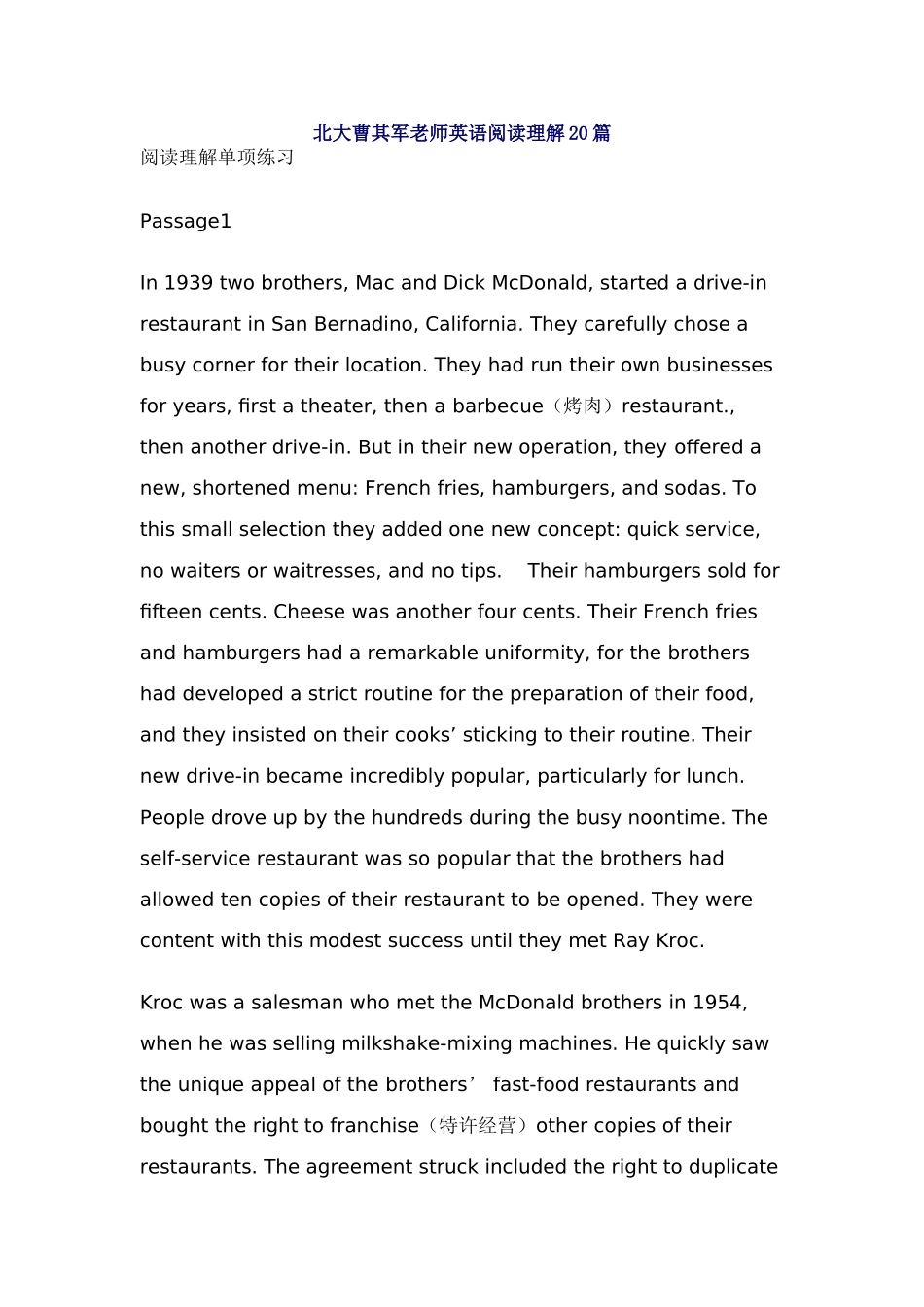 北大曹其军老师英语阅读理解20篇

阅读理解单项练习

Passage1

In 1939 two brothers, Mac and Dick McDonald, started a drive-in restaurant in San Bernadino, California. They carefully chose a busy corner for their location. They had run their own businesses for years, first a theater, then a barbecue（烤肉）restaurant., then another drive-in. But in their new operation, they offered a new, shortened menu: French fries, hamburgers, and sodas. To this small selection they added one new concept: quick service, no waiters or waitresses, and no tips. Their hamburgers sold for fifteen cents. Cheese was another four cents. Their French fries and hamburgers had a remarkable uniformity, for the brothers had developed a strict routine for the preparation of their food, and they insisted on their cooks’ sticking to their routine. Their new drive-in became incredibly popular, particularly for lunch. People drove up by the hundreds during the busy noontime. The self-service restaurant was so popular that the brothers had allowed ten copies of their restaurant to be opened. They were content with this modest success until they met Ray Kroc.

Kroc was a salesman who met the McDonald brothers in 1954, when he was selling milkshake-mixing machines. He quickly saw the unique appeal of the brothers’ fast-food restaurants and bought the right to franchise（特许经营）other copies of their restaurants. The agreement struck included the right to duplicate